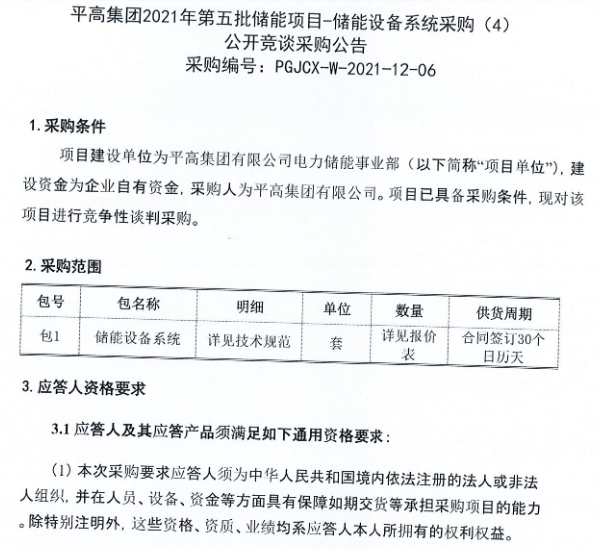 平高集团2021年第五批储能项目-储能设备系统采购（4）
公开竞谈采购公告
采购编号：PGJCX-W-2021-12-06

1. 采购条件

项目建设单位为平高集团有限公司电力储能事业部（以下简称“项目单位”），建设资金为企业自有资金，采购人为平高集团有限公司。项目已具备采购条件，现对该项目进行竞争性谈判采购。

2. 采购范围

| 包号 | 包名称 | 明细 | 单位 | 数量 | 供货周期 |
|---|---|---|---|---|---|
| 包1 | 储能设备系统 | 详见技术规范 | 套 | 详见报价表 | 合同签订30个日历天 |

3. 应答人资格要求

3.1 应答人及其应答产品须满足如下通用资格要求：

（1）本次采购要求应答人须为中华人民共和国境内依法注册的法人或非法人组织，并在人员、设备、资金等方面具有保障如期交货等承担采购项目的能力。除特别注明外，这些资格、资质、业绩均系应答人本人所拥有的权利权益。